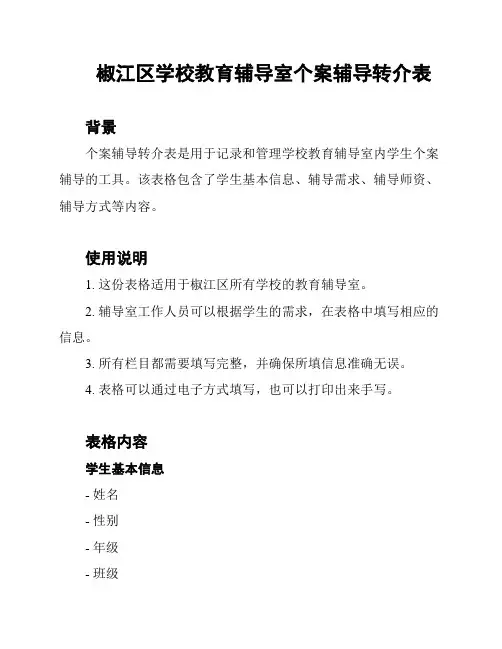 椒江区学校教育辅导室个案辅导转介表

背景

个案辅导转介表是用于记录和管理学校教育辅导室内学生个案辅导的工具。该表格包含了学生基本信息、辅导需求、辅导师资、辅导方式等内容。

使用说明

1. 这份表格适用于椒江区所有学校的教育辅导室。

2. 辅导室工作人员可以根据学生的需求，在表格中填写相应的信息。

3. 所有栏目都需要填写完整，并确保所填信息准确无误。

4. 表格可以通过电子方式填写，也可以打印出来手写。

表格内容

学生基本信息

- 姓名

- 性别

- 年级

- 班级